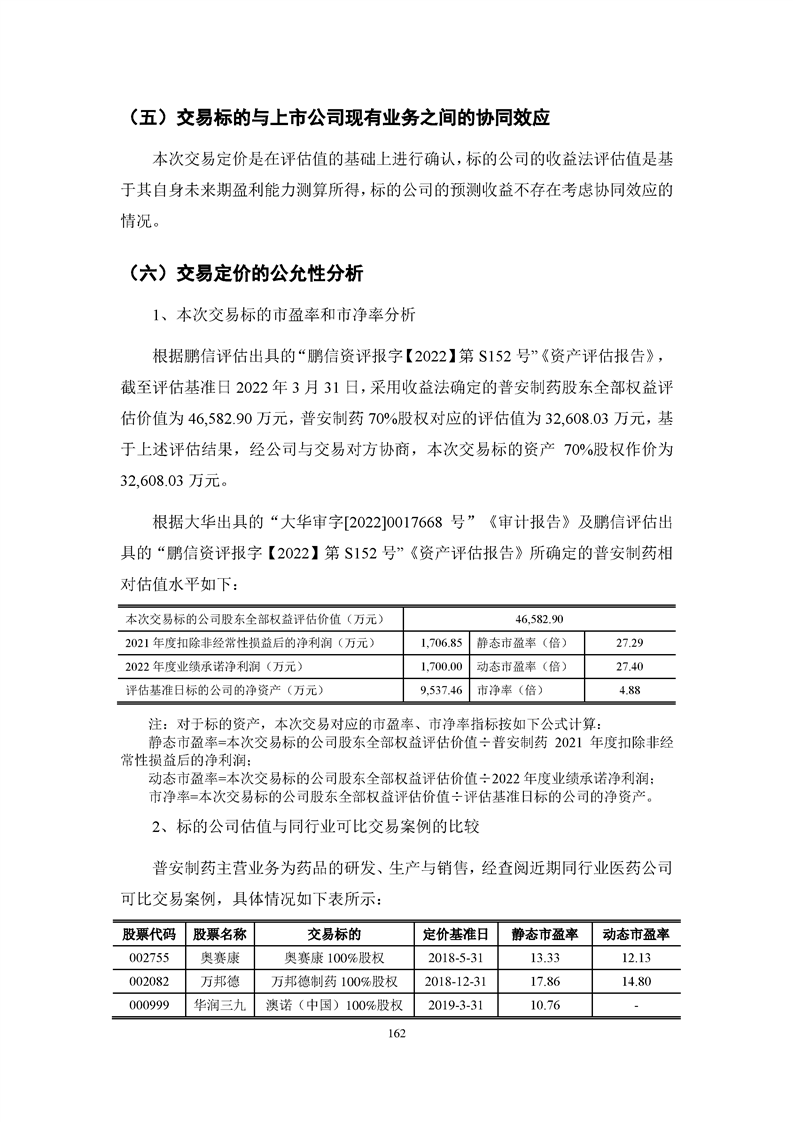 （五）交易标的与上市公司现有业务之间的协同效应

本次交易定价是在评估值的基础上进行确认，标的公司的收益法评估值是基于其自身未来期盈利能力测算所得，标的公司的预测收益不存在考虑协同效应的情况。

（六）交易定价的公允性分析

1、本次交易标的市盈率和市净率分析

根据鹏信评估出具的“鹏信资评报字【2022】第 S152 号”《资产评估报告》，截至评估基准日 2022 年 3 月 31 日，采用收益法确定的普安制药股东全部权益评估价值为 46,582.90 万元，普安制药 70%股权对应的评估值为 32,608.03 万元，基于上述评估结果，经公司与交易对方协商，本次交易标的资产 70%股权作价为 32,608.03 万元。

根据大华出具的“大华审字[2022]0017668 号”《审计报告》及鹏信评估出具的“鹏信资评报字【2022】第 S152 号”《资产评估报告》所确定的普安制药相对估值水平如下：

| 本次交易标的公司股东全部权益评估价值（万元） | 46,582.90 | | |
|---|---|---|---|
| 2021 年度扣除非经常性损益后的净利润（万元） | 1,706.85 | 静态市盈率（倍） | 27.29 |
| 2022 年度业绩承诺净利润（万元） | 1,700.00 | 动态市盈率（倍） | 27.40 |
| 评估基准日标的公司的净资产（万元） | 9,537.46 | 市净率（倍） | 4.88 |

注：对于标的资产，本次交易对应的市盈率、市净率指标按如下公式计算：
静态市盈率=本次交易标的公司股东全部权益评估价值÷普安制药 2021 年度扣除非经常性损益后的净利润；
动态市盈率=本次交易标的公司股东全部权益评估价值÷2022 年度业绩承诺净利润；
市净率=本次交易标的公司股东全部权益评估价值÷评估基准日标的公司的净资产。

2、标的公司估值与同行业可比交易案例的比较

普安制药主营业务为药品的研发、生产与销售，经查阅近期同行业医药公司可比交易案例，具体情况如下表所示：

| 股票代码 | 股票名称 | 交易标的 | 定价基准日 | 静态市盈率 | 动态市盈率 |
|---|---|---|---|---|---|
| 002755 | 奥赛康 | 奥赛康 100%股权 | 2018-5-31 | 13.33 | 12.13 |
| 002082 | 万邦德 | 万邦德制药 100%股权 | 2018-12-31 | 17.86 | 14.80 |
| 000999 | 华润三九 | 澳诺（中国）100%股权 | 2019-3-31 | 10.76 | - |

162